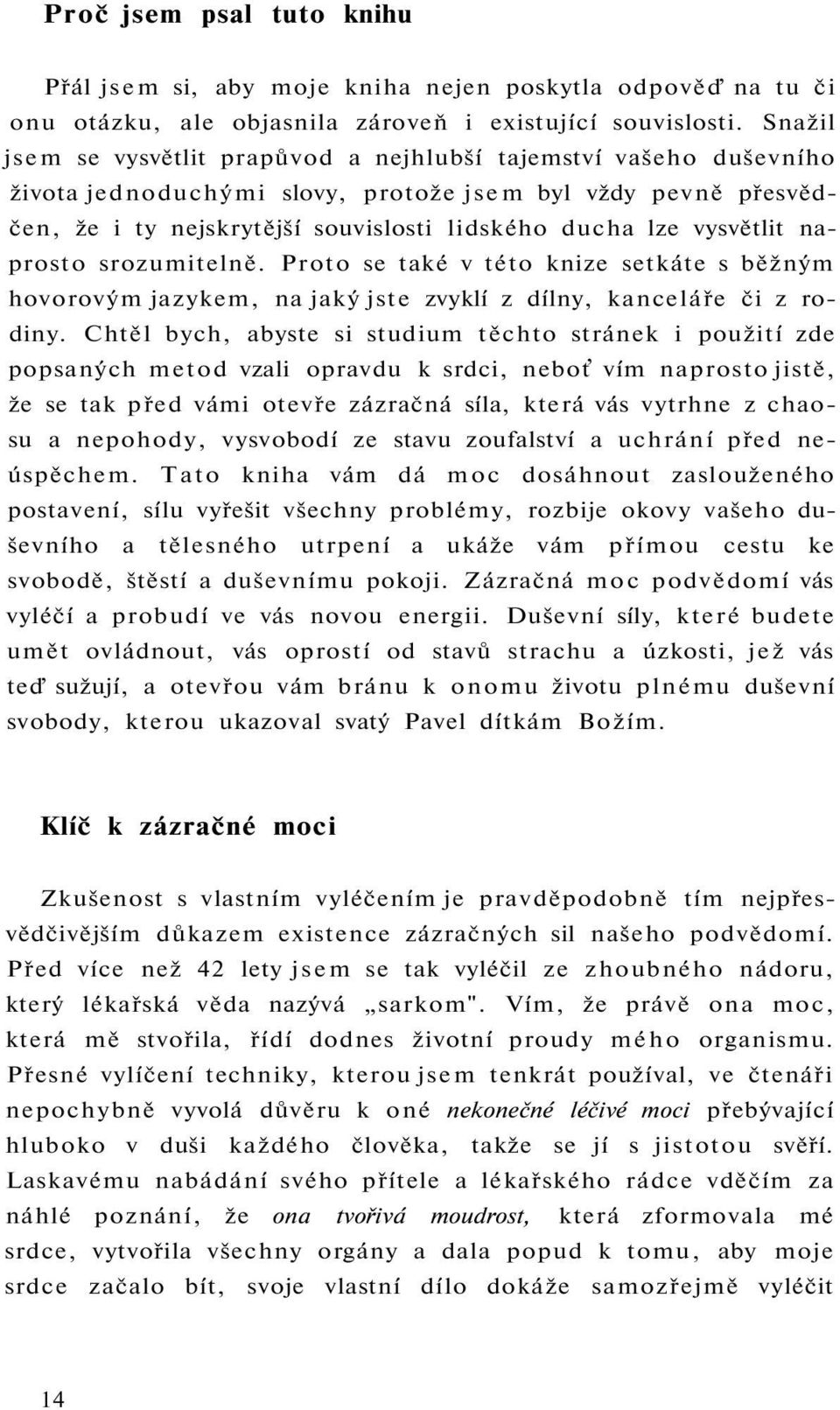 Proč jsem psal tuto knihu

Přál jsem si, aby moje kniha nejen poskytla odpověď na tu či onu otázku, ale objasnila zároveň i existující souvislosti. Snažil jsem se vysvětlit prapůvod a nejhlubší tajemství vašeho duševního života jednoduchými slovy, protože jsem byl vždy pevně přesvědčen, že i ty nejskrytější souvislosti lidského ducha lze vysvětlit naprosto srozumitelně. Proto se také v této knize setkáte s běžným hovorovým jazykem, na jaký jste zvyklí z dílny, kanceláře či z rodiny. Chtěl bych, abyste si studium těchto stránek i použití zde popsaných metod vzali opravdu k srdci, neboť vím naprosto jistě, že se tak před vámi otevře zázračná síla, která vás vytrhne z chaosu a nepohody, vysvobodí ze stavu zoufalství a uchrání před neúspěchem. Tato kniha vám dá moc dosáhnout zaslouženého postavení, sílu vyřešit všechny problémy, rozbije okovy vašeho duševního a tělesného utrpení a ukáže vám přímou cestu ke svobodě, štěstí a duševnímu pokoji. Zázračná moc podvědomí vás vyléčí a probudí ve vás novou energii. Duševní síly, které budete umět ovládnout, vás oprostí od stavů strachu a úzkosti, jež vás teď sužují, a otevřou vám bránu k onomu životu plnému duševní svobody, kterou ukazoval svatý Pavel dítkám Božím.

Klíč k zázračné moci

Zkušenost s vlastním vyléčením je pravděpodobně tím nejpřesvědčivějším důkazem existence zázračných sil našeho podvědomí. Před více než 42 lety jsem se tak vyléčil ze zhoubného nádoru, který lékařská věda nazývá „sarkom". Vím, že právě ona moc, která mě stvořila, řídí dodnes životní proudy mého organismu. Přesné vylíčení techniky, kterou jsem tenkrát používal, ve čtenáři nepochybně vyvolá důvěru k oné nekonečné léčivé moci přebývající hluboko v duši každého člověka, takže se jí s jistotou svěří. Laskavému nabádání svého přítele a lékařského rádce vděčím za náhlé poznání, že ona tvořivá moudrost, která zformovala mé srdce, vytvořila všechny orgány a dala popud k tomu, aby moje srdce začalo bít, svoje vlastní dílo dokáže samozřejmě vyléčit

14